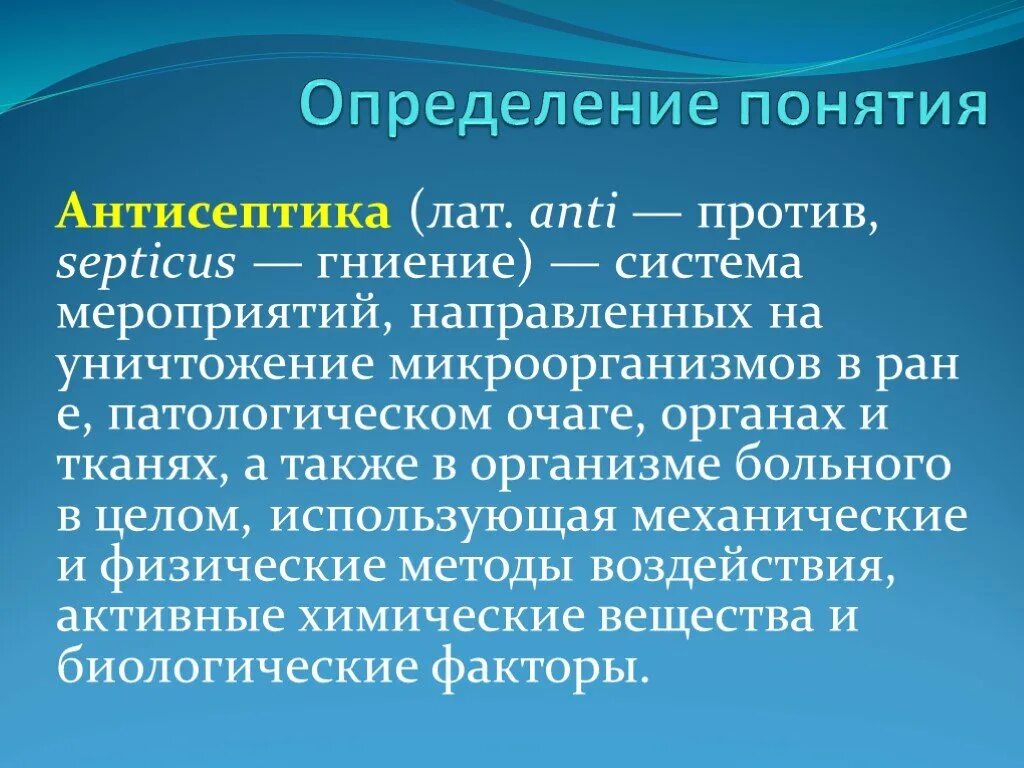 Определение понятия

Антисептика (лат. anti — против, septicus — гниение) — система мероприятий, направленных на уничтожение микроорганизмов в ран е, патологическом очаге, органах и тканях, а также в организме больного в целом, использующая механические и физические методы воздействия, активные химические вещества и биологические факторы.